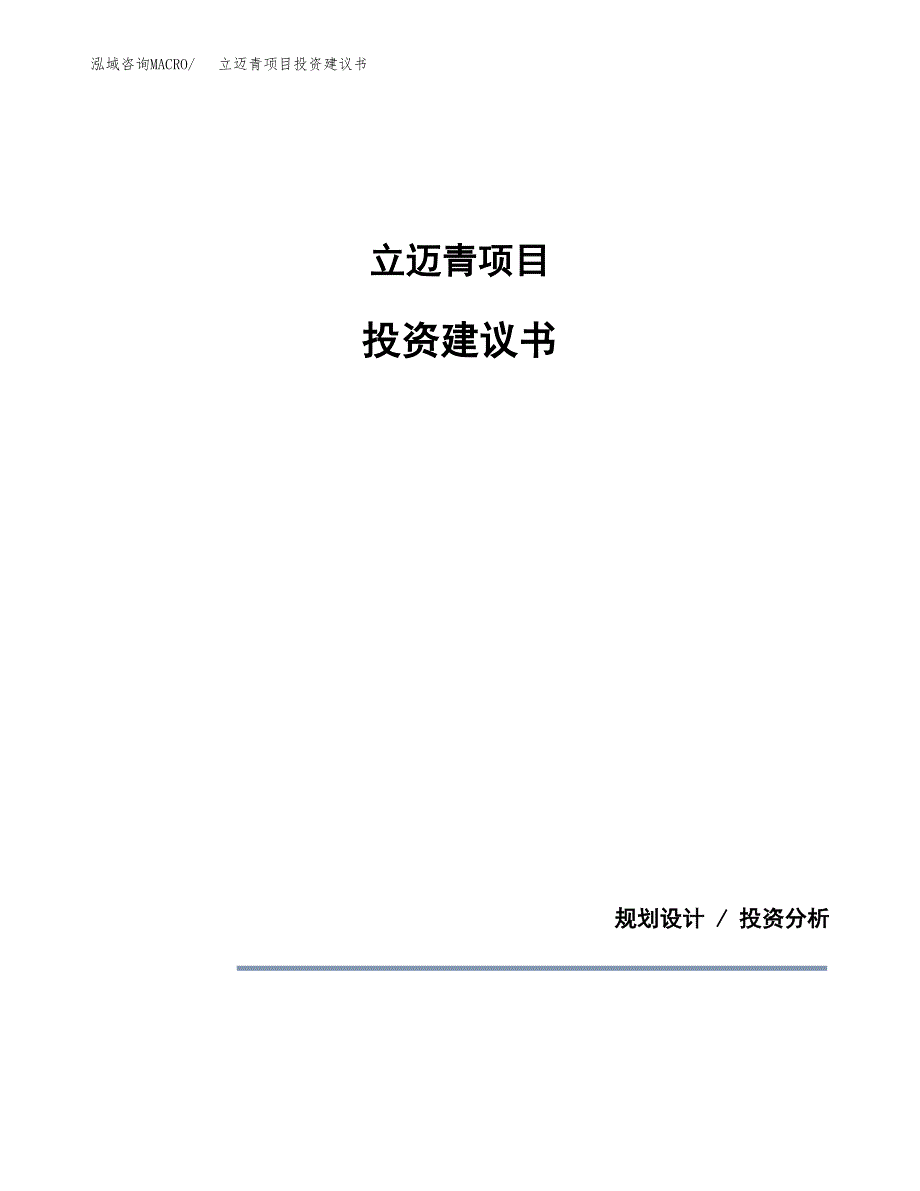 泓域咨询MACRO/　立迈青项目投资建议书

立迈青项目

投资建议书

规划设计 / 投资分析